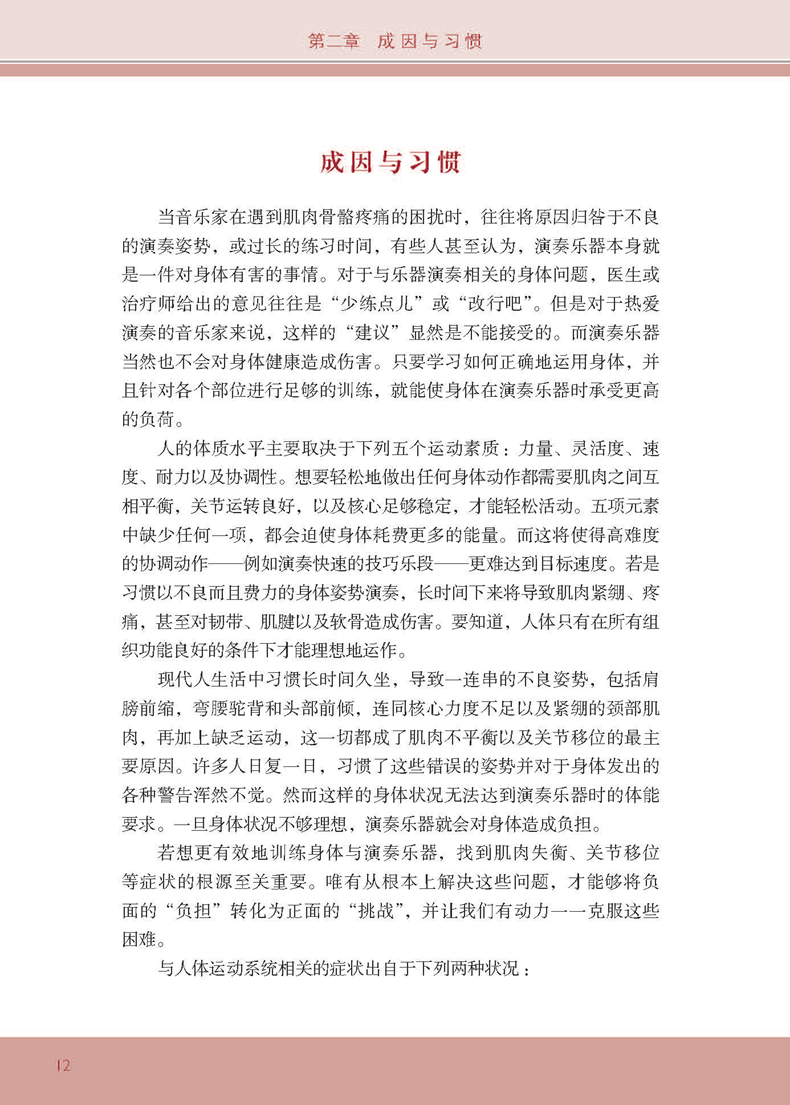 第二章 成因与习惯

成因与习惯

当音乐家在遇到肌肉骨骼疼痛的困扰时，往往将原因归咎于不良的演奏姿势，或过长的练习时间，有些人甚至认为，演奏乐器本身就是一件对身体有害的事情。对于与乐器演奏相关的身体问题，医生或治疗师给出的意见往往是“少练点儿”或“改行吧”。但是对于热爱演奏的音乐家来说，这样的“建议”显然是不能接受的。而演奏乐器当然也不会对身体健康造成伤害。只要学习如何正确地运用身体，并且针对各个部位进行足够的训练，就能使身体在演奏乐器时承受更高的负荷。

人的体质水平主要取决于下列五个运动素质：力量、灵活度、速度、耐力以及协调性。想要轻松地做出任何身体动作都需要肌肉之间互相平衡，关节运转良好，以及核心足够稳定，才能轻松活动。五项元素中缺少任何一项，都会迫使身体耗费更多的能量。而这将使得高难度的协调动作——例如演奏快速的技巧乐段——更难达到目标速度。若是习惯以不良而且费力的身体姿势演奏，长时间下来将导致肌肉紧绷、疼痛，甚至对韧带、肌腱以及软骨造成伤害。要知道，人体只有在所有组织功能良好的条件下才能理想地运作。

现代人生活中习惯长时间久坐，导致一连串的不良姿势，包括肩膀前缩，弯腰驼背和头部前倾，连同核心力度不足以及紧绷的颈部肌肉，再加上缺乏运动，这一切都成了肌肉不平衡以及关节移位的最主要原因。许多人日复一日，习惯了这些错误的姿势并对于身体发出的各种警告浑然不觉。然而这样的身体状况无法达到演奏乐器时的体能要求。一旦身体状况不够理想，演奏乐器就会对身体造成负担。

若想更有效地训练身体与演奏乐器，找到肌肉失衡、关节移位等症状的根源至关重要。唯有从根本上解决这些问题，才能够将负面的“负担”转化为正面的“挑战”，并让我们有动力一一克服这些困难。

与人体运动系统相关的症状出自于下列两种状况：

12